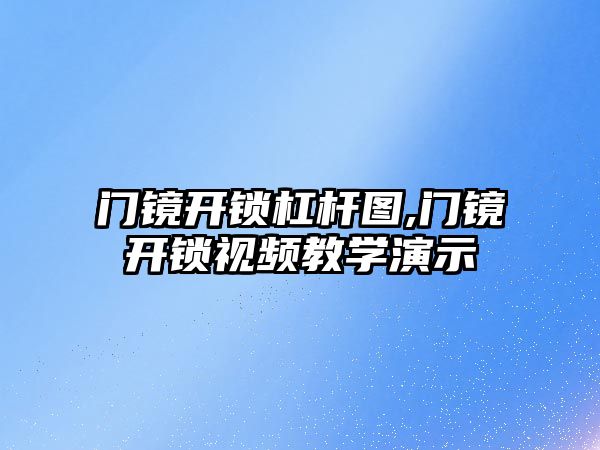 门镜开锁杠杆图,门镜开锁视频教学演示